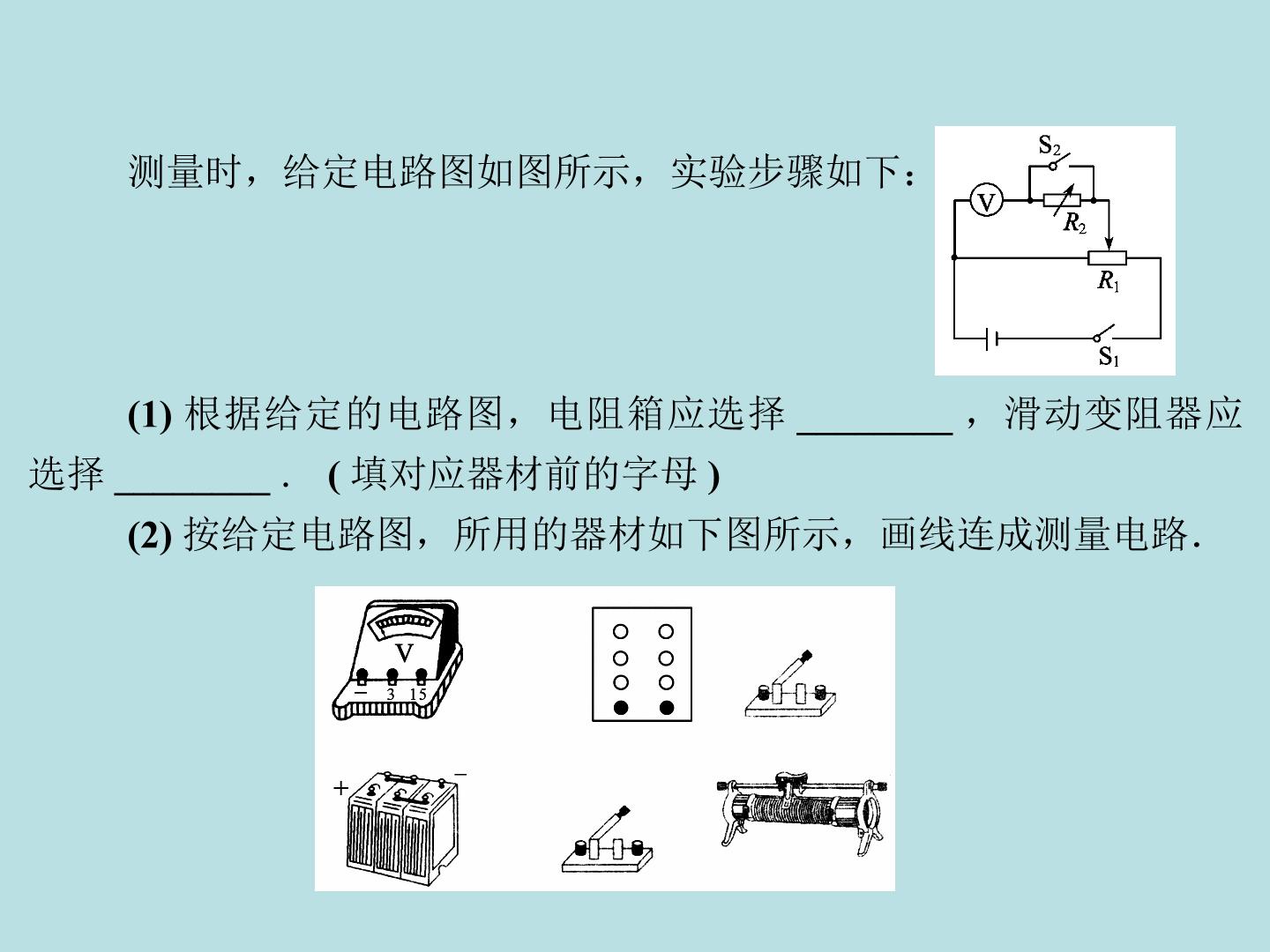 测量时，给定电路图如图所示，实验步骤如下：

$S_2$
V
$R_2$
$R_1$
$S_1$

(1)根据给定的电路图，电阻箱应选择____，滑动变阻器应选择____．(填对应器材前的字母)

(2)按给定电路图，所用的器材如下图所示，画线连成测量电路．

V
- 3 15
+
-